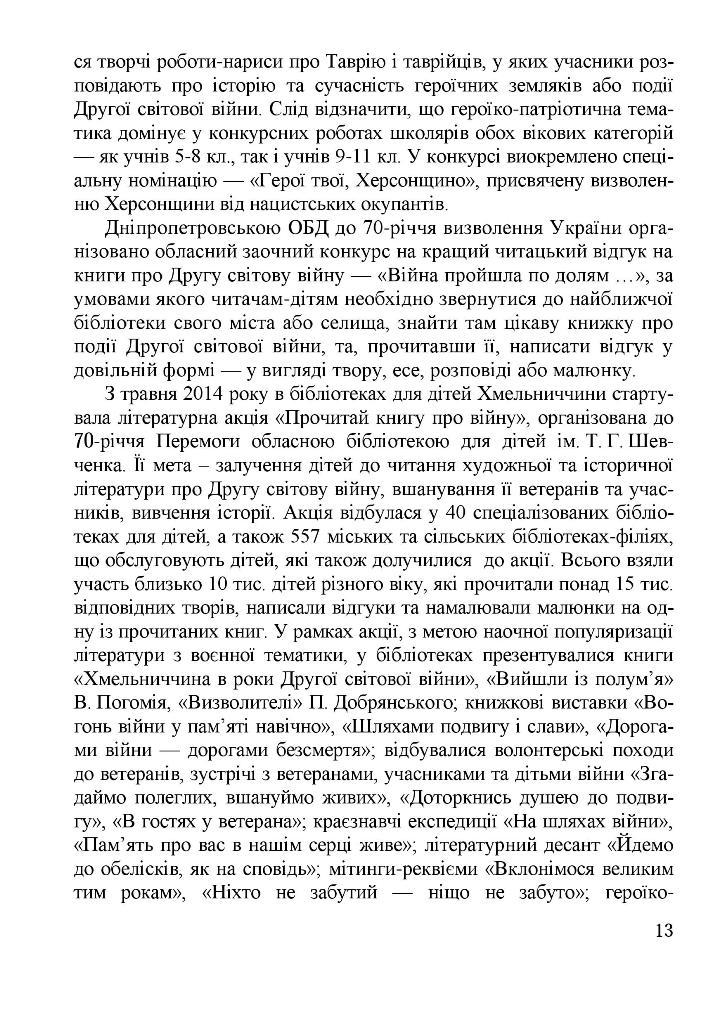 ся творчі роботи-нариси про Таврію і таврійців, у яких учасники розповідають про історію та сучасність героїчних земляків або події Другої світової війни. Слід відзначити, що героїко-патріотична тематика домінує у конкурсних роботах школярів обох вікових категорій — як учнів 5-8 кл., так і учнів 9-11 кл. У конкурсі виокремлено спеціальну номінацію — «Герої твої, Херсонщино», присвячену визволенню Херсонщини від нацистських окупантів.

Дніпропетровською ОБД до 70-річчя визволення України організовано обласний заочний конкурс на кращий читацький відгук на книги про Другу світову війну — «Війна пройшла по долям ...», за умовами якого читачам-дітям необхідно звернутися до найближчої бібліотеки свого міста або селища, знайти там цікаву книжку про події Другої світової війни, та, прочитавши її, написати відгук у довільній формі — у вигляді твору, есе, розповіді або малюнку.

З травня 2014 року в бібліотеках для дітей Хмельниччини стартувала літературна акція «Прочитай книгу про війну», організована до 70-річчя Перемоги обласною бібліотекою для дітей ім. Т. Г. Шевченка. Її мета – залучення дітей до читання художньої та історичної літератури про Другу світову війну, вшанування її ветеранів та учасників, вивчення історії. Акція відбулася у 40 спеціалізованих бібліотеках для дітей, а також 557 міських та сільських бібліотеках-філіях, що обслуговують дітей, які також долучилися до акції. Всього взяли участь близько 10 тис. дітей різного віку, які прочитали понад 15 тис. відповідних творів, написали відгуки та намалювали малюнки на одну із прочитаних книг. У рамках акції, з метою наочної популяризації літератури з воєнної тематики, у бібліотеках презентувалися книги «Хмельниччина в роки Другої світової війни», «Вийшли із полум'я» В. Погомія, «Визволителі» П. Добрянського; книжкові виставки «Вогонь війни у пам'яті навічно», «Шляхами подвигу і слави», «Дорогами війни — дорогами безсмертя»; відбувалися волонтерські походи до ветеранів, зустрічі з ветеранами, учасниками та дітьми війни «Згадаймо полеглих, вшануймо живих», «Доторкнись душею до подвигу», «В гостях у ветерана»; краєзнавчі експедиції «На шляхах війни», «Пам'ять про вас в нашім серці живе»; літературний десант «Йдемо до обелісків, як на сповідь»; мітинги-реквієми «Вклонімося великим тим рокам», «Ніхто не забутий — ніщо не забуто»; героїко-

13